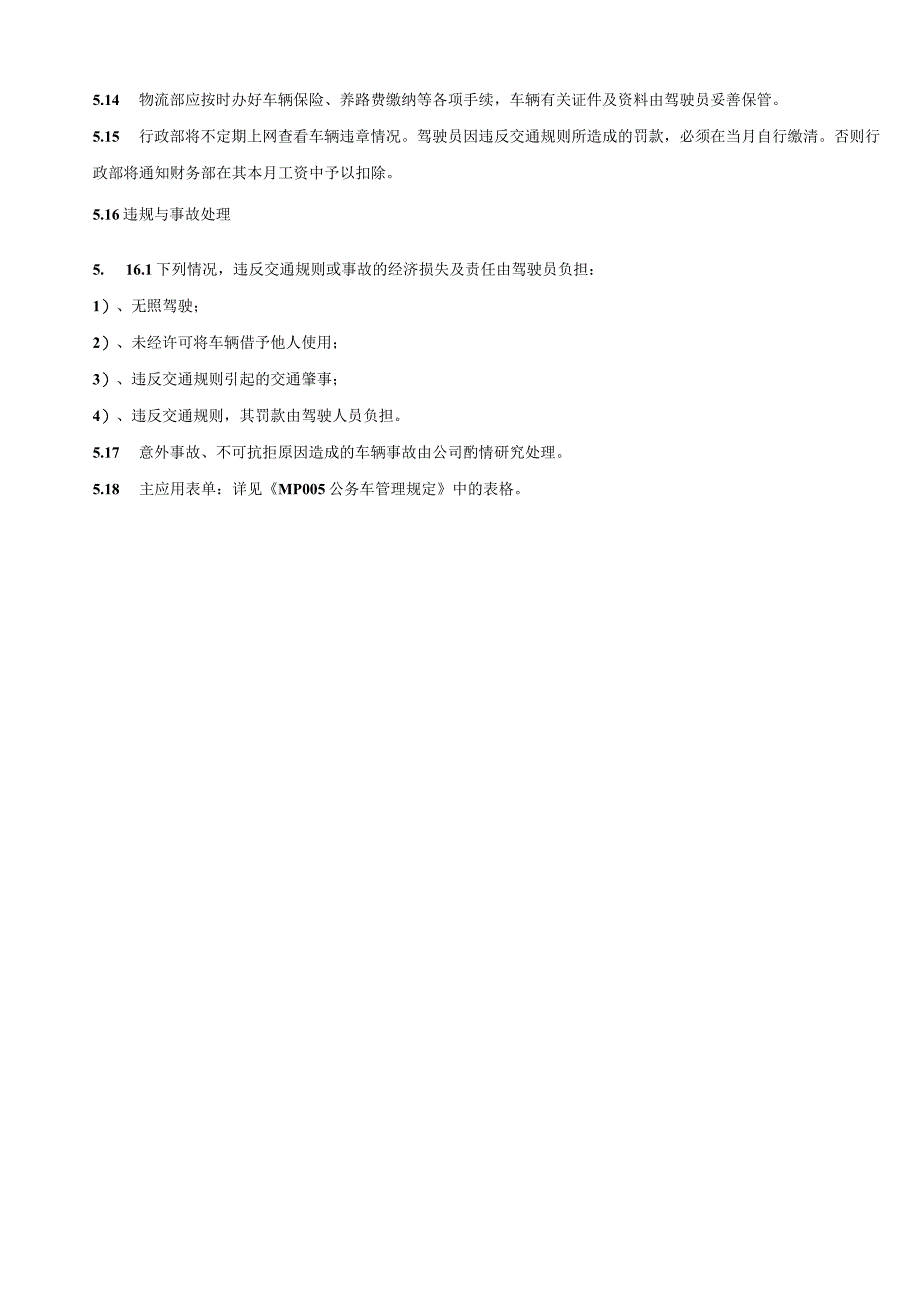 5.14 物流部应按时办好车辆保险、养路费缴纳等各项手续，车辆有关证件及资料由驾驶员妥善保管。

5.15 行政部将不定期上网查看车辆违章情况。驾驶员因违反交通规则所造成的罚款，必须在当月自行缴清。否则行政部将通知财务部在其本月工资中予以扣除。

5.16 违规与事故处理

5. 16.1 下列情况，违反交通规则或事故的经济损失及责任由驾驶员负担：

1）、无照驾驶；

2）、未经许可将车辆借予他人使用；

3）、违反交通规则引起的交通肇事；

4）、违反交通规则，其罚款由驾驶人员负担。

5.17 意外事故、不可抗拒原因造成的车辆事故由公司酌情研究处理。

5.18 主应用表单：详见《MP005 公务车管理规定》中的表格。